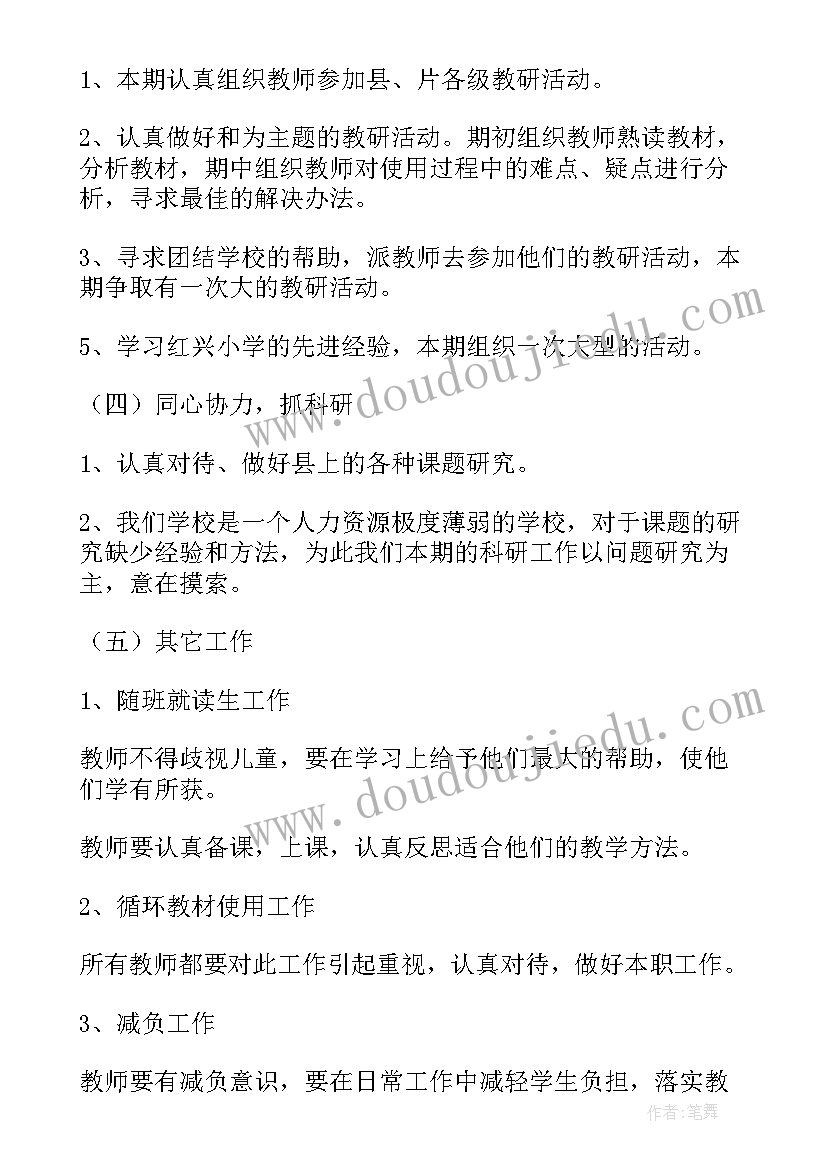 1、本期认真组织教师参加县、片各级教研活动。

2、认真做好和为主题的教研活动。期初组织教师熟读教材，分析教材，期中组织教师对使用过程中的难点、疑点进行分析，寻求最佳的解决办法。

3、寻求团结学校的帮助，派教师去参加他们的教研活动，本期争取有一次大的教研活动。

5、学习红兴小学的先进经验，本期组织一次大型的活动。

（四）同心协力，抓科研

1、认真对待、做好县上的各种课题研究。

2、我们学校是一个人力资源极度薄弱的学校，对于课题的研究缺少经验和方法，为此我们本期的科研工作以问题研究为主，意在摸索。

（五）其它工作

1、随班就读生工作

教师不得歧视儿童，要在学习上给予他们最大的帮助，使他们学有所获。

教师要认真备课，上课，认真反思适合他们的教学方法。

2、循环教材使用工作

所有教师都要对此工作引起重视，认真对待，做好本职工作。

3、减负工作

教师要有减负意识，要在日常工作中减轻学生负担，落实教

www.doudoujiedu.com

www.doudoujiedu.com

作者：笔舞